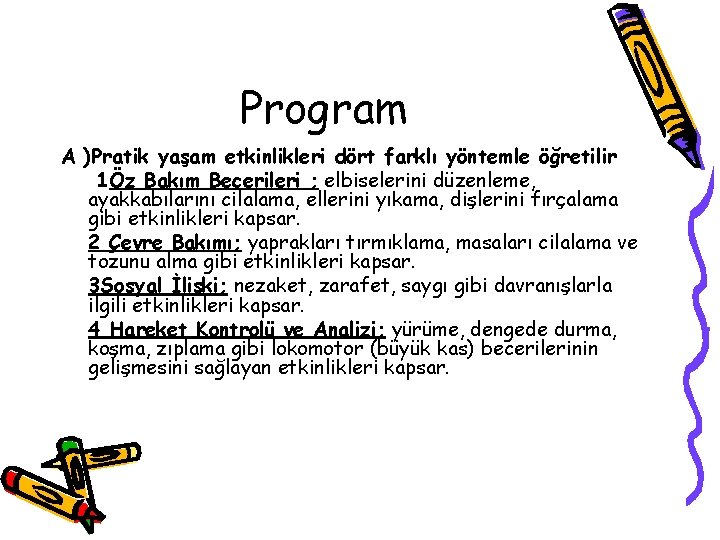 Program

A )Pratik yaşam etkinlikleri dört farklı yöntemle öğretilir

1Öz Bakım Becerileri : elbiselerini düzenleme, ayakkabılarını cilalama, ellerini yıkama, dişlerini fırçalama gibi etkinlikleri kapsar.

2 Çevre Bakımı: yaprakları tırmıklama, masaları cilalama ve tozunu alma gibi etkinlikleri kapsar.

3Sosyal İlişki: nezaket, zarafet, saygı gibi davranışlarla ilgili etkinlikleri kapsar.

4 Hareket Kontrolü ve Analizi: yürüme, dengede durma, koşma, zıplama gibi lokomotor (büyük kas) becerilerinin gelişmesini sağlayan etkinlikleri kapsar.